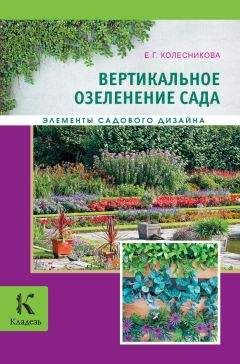 Е. Г. КОЛЕСНИКОВА

ВЕРТИКАЛЬНОЕ ОЗЕЛЕНЕНИЕ САДА

ЭЛЕМЕНТЫ САДОВОГО ДИЗАЙНА

К
Кладезь